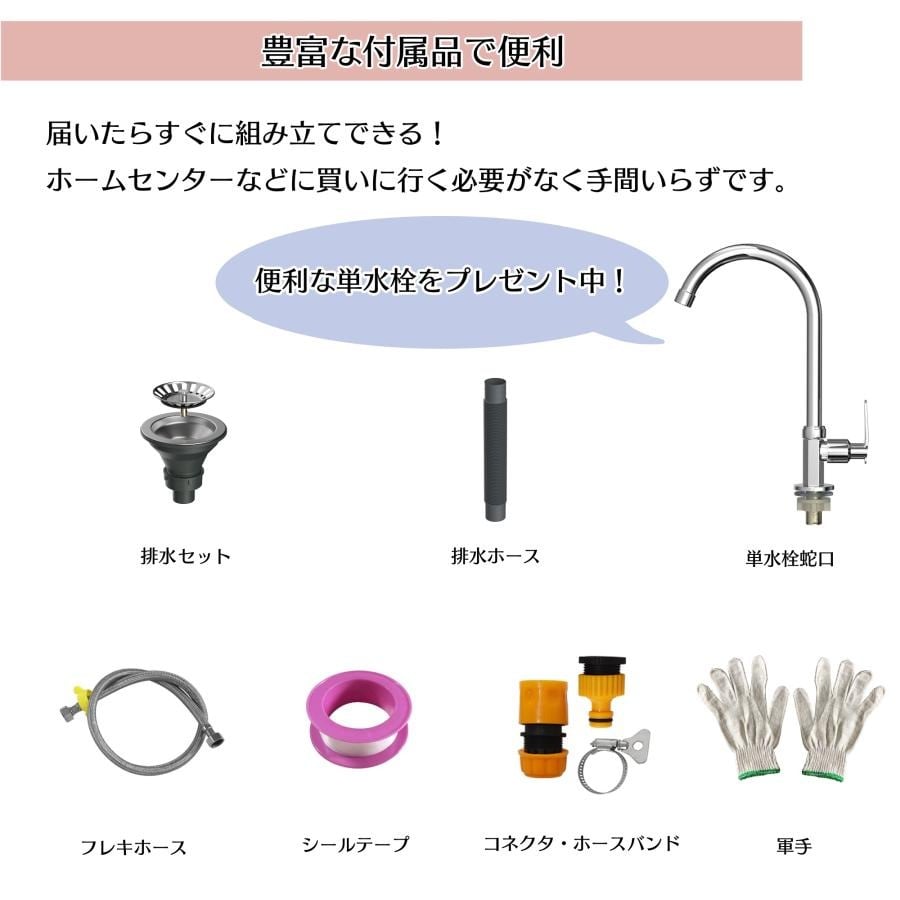 豊富な付属品で便利

届いたらすぐに組み立てできる！
ホームセンターなどに買いに行く必要がなく手間いらずです。

便利な単水栓をプレゼント中！

排水セット

排水ホース

単水栓蛇口

フレキホース

シールテープ

コネクタ・ホースバンド

軍手